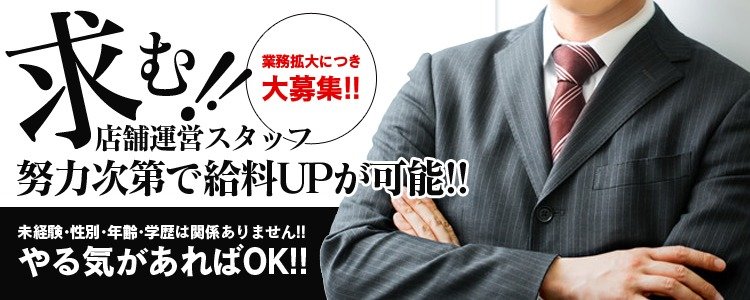 求む!!

業務拡大につき
大募集!!

店舗運営スタッフ
努力次第で給料UPが可能!!

未経験・性別・年齢・学歴は関係ありません!!
やる気があればOK!!